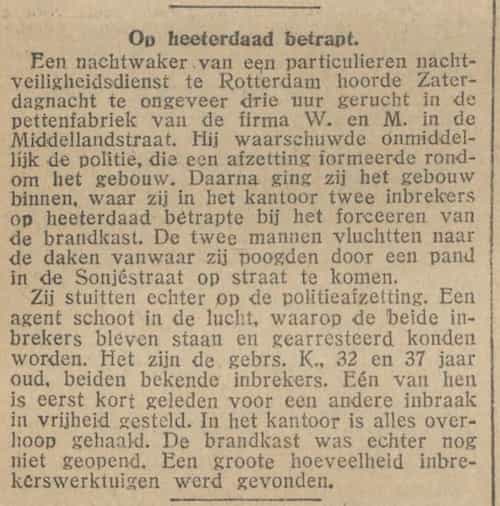 Op heeterdaad betrapt.

Een nachtwaker van een particulieren nachtveiligheidsdienst te Rotterdam hoorde Zaterdagnacht te ongeveer drie uur gerucht in de pettenfabriek van de firma W. en M. in de Middellandstraat. Hij waarschuwde onmiddellijk de politie, die een afzetting formeerde rondom het gebouw. Daarna ging zij het gebouw binnen, waar zij in het kantoor twee inbrekers op heeterdaad betrapte bij het forceeren van de brandkast. De twee mannen vluchtten naar de daken vanwaar zij poogden door een pand in de Sonjéstraat op straat te komen.

Zij stuitten echter op de politieafzetting. Een agent schoot in de lucht, waarop de beide inbrekers bleven staan en gearresteerd konden worden. Het zijn de gebrs. K., 32 en 37 jaar oud, beiden bekende inbrekers. Eén van hen is eerst kort geleden voor een andere inbraak in vrijheid gesteld. In het kantoor is alles overhoop gehaald. De brandkast was echter nog niet geopend. Een groote hoeveelheid inbrekerswerktuigen werd gevonden.